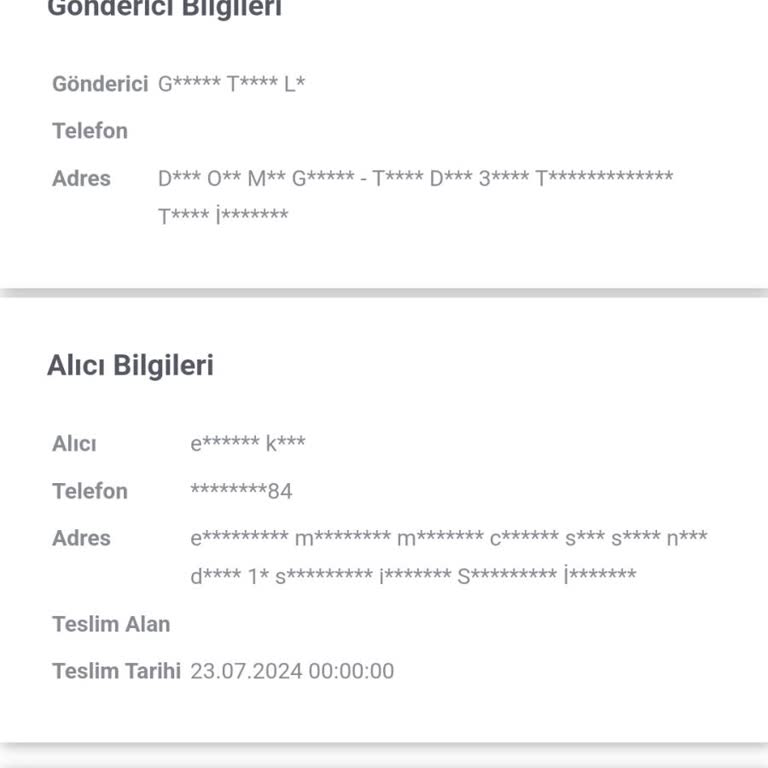 Gönderici Bilgileri

Gönderici G***** T**** L*

Telefon

Adres D*** O** M** G***** - T**** D*** 3**** T************* T**** İ*******

Alıcı Bilgileri

Alıcı e****** k***

Telefon ********84

Adres e********* m******** m******* c****** s*** s**** n*** d**** 1* s********* i******* S********* İ*******

Teslim Alan

Teslim Tarihi 23.07.2024 00:00:00